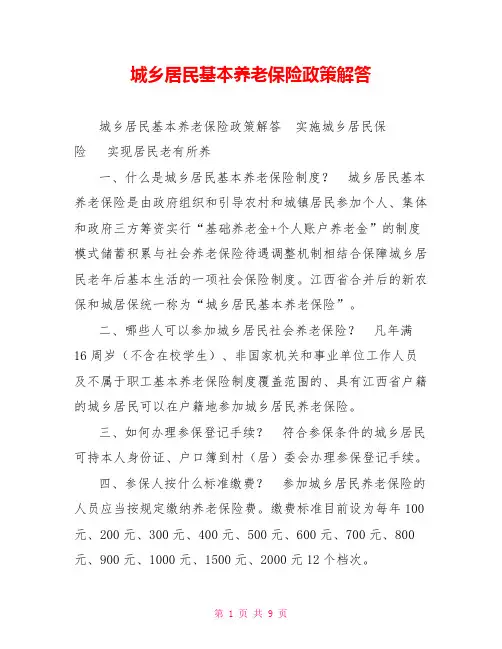 城乡居民基本养老保险政策解答

城乡居民基本养老保险政策解答　实施城乡居民保险　实现居民老有所养

一、什么是城乡居民基本养老保险制度？　城乡居民基本养老保险是由政府组织和引导农村和城镇居民参加个人、集体和政府三方筹资实行“基础养老金+个人账户养老金”的制度模式储蓄积累与社会养老保险待遇调整机制相结合保障城乡居民老年后基本生活的一项社会保险制度。江西省合并后的新农保和城居保统一称为“城乡居民基本养老保险”。

二、哪些人可以参加城乡居民社会养老保险？　凡年满16周岁（不含在校学生）、非国家机关和事业单位工作人员及不属于职工基本养老保险制度覆盖范围的、具有江西省户籍的城乡居民可以在户籍地参加城乡居民养老保险。

三、如何办理参保登记手续？　符合参保条件的城乡居民可持本人身份证、户口簿到村（居）委会办理参保登记手续。

四、参保人按什么标准缴费？　参加城乡居民养老保险的人员应当按规定缴纳养老保险费。缴费标准目前设为每年100元、200元、300元、400元、500元、600元、700元、800元、900元、1000元、1500元、2000元12个档次。

第 1 页 共 9 页